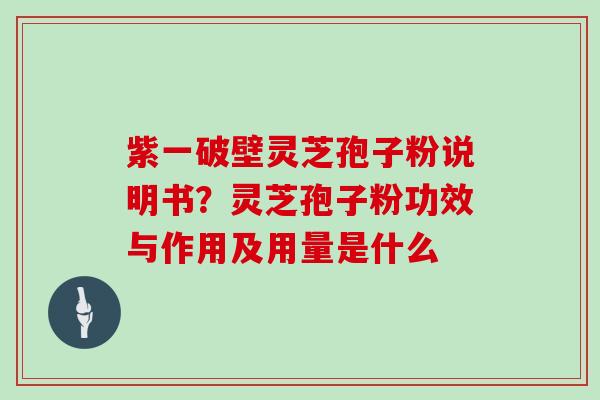 紫一破壁灵芝孢子粉说明书？灵芝孢子粉功效与作用及用量是什么